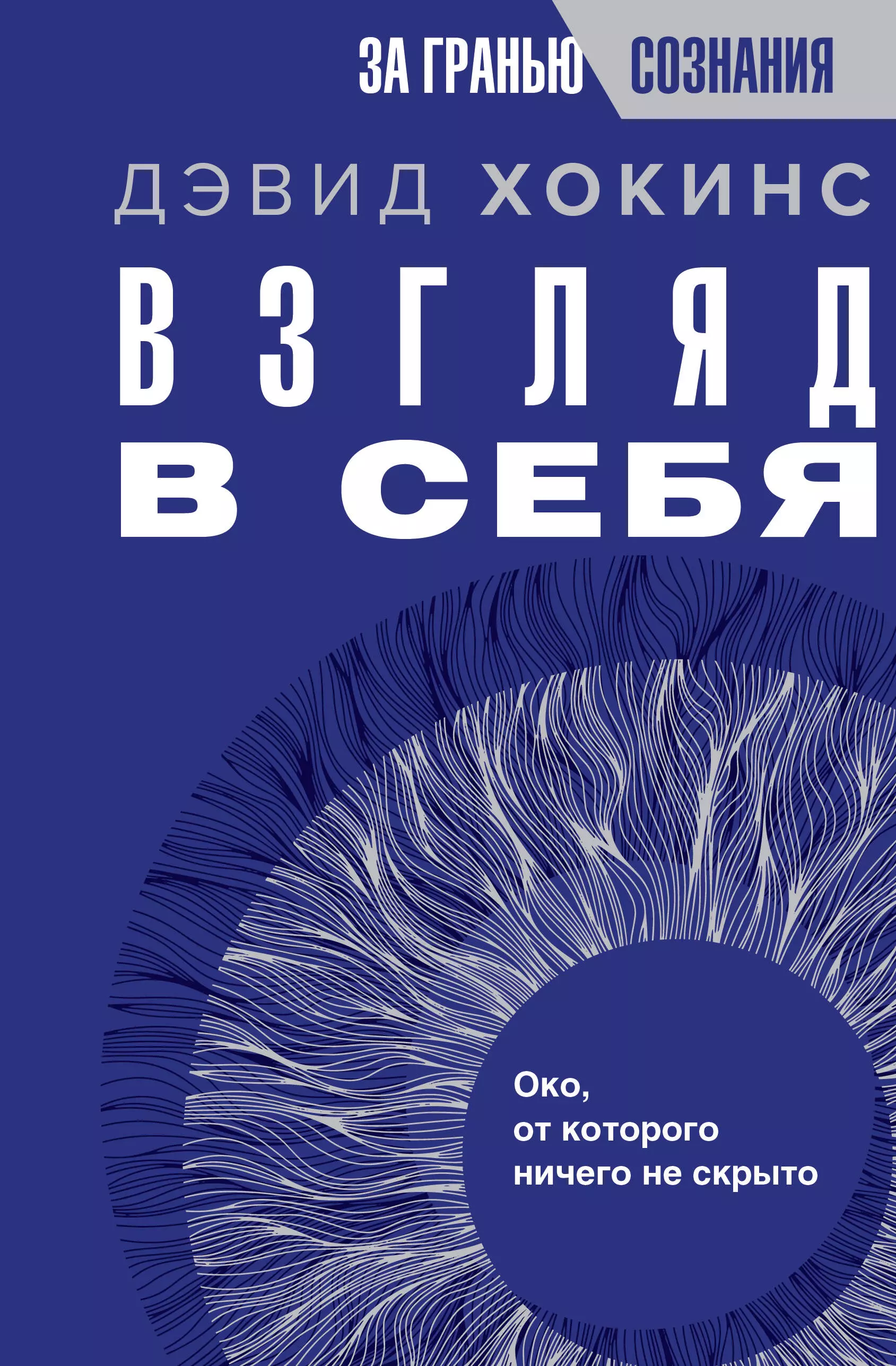 ЗА ГРАНЬЮ СОЗНАНИЯ

ДЭВИД ХОКИНС

ВЗГЛЯД
В СЕБЯ

Око,
от которого
ничего не скрыто